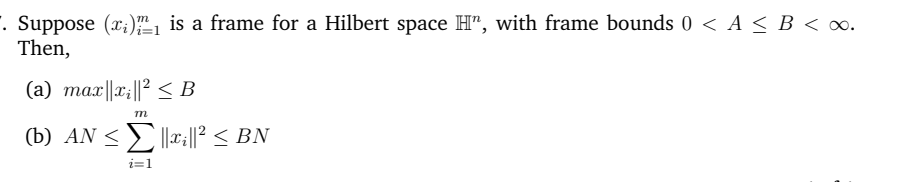 . Suppose $(x_i)_{i=1}^m$ is a frame for a Hilbert space $\mathbb{H}^n$, with frame bounds $0 < A \leq B < \infty$. Then,

(a) $max\|x_i\|^2 \leq B$

(b) $AN \leq \sum_{i=1}^{m} \|x_i\|^2 \leq BN$